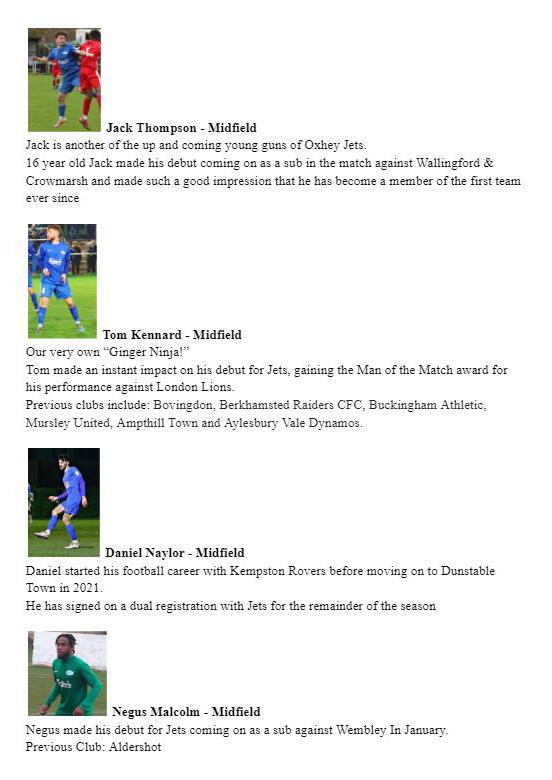 Jack Thompson - Midfield
Jack is another of the up and coming young guns of Oxhey Jets.
16 year old Jack made his debut coming on as a sub in the match against Wallingford & Crowmarsh and made such a good impression that he has become a member of the first team ever since

Tom Kennard - Midfield
Our very own "Ginger Ninja!"
Tom made an instant impact on his debut for Jets, gaining the Man of the Match award for his performance against London Lions.
Previous clubs include: Bovingdon, Berkhamsted Raiders CFC, Buckingham Athletic, Mursley United, Ampthill Town and Aylesbury Vale Dynamos.

Daniel Naylor - Midfield
Daniel started his football career with Kempston Rovers before moving on to Dunstable Town in 2021.
He has signed on a dual registration with Jets for the remainder of the season

Negus Malcolm - Midfield
Negus made his debut for Jets coming on as a sub against Wembley In January.
Previous Club: Aldershot